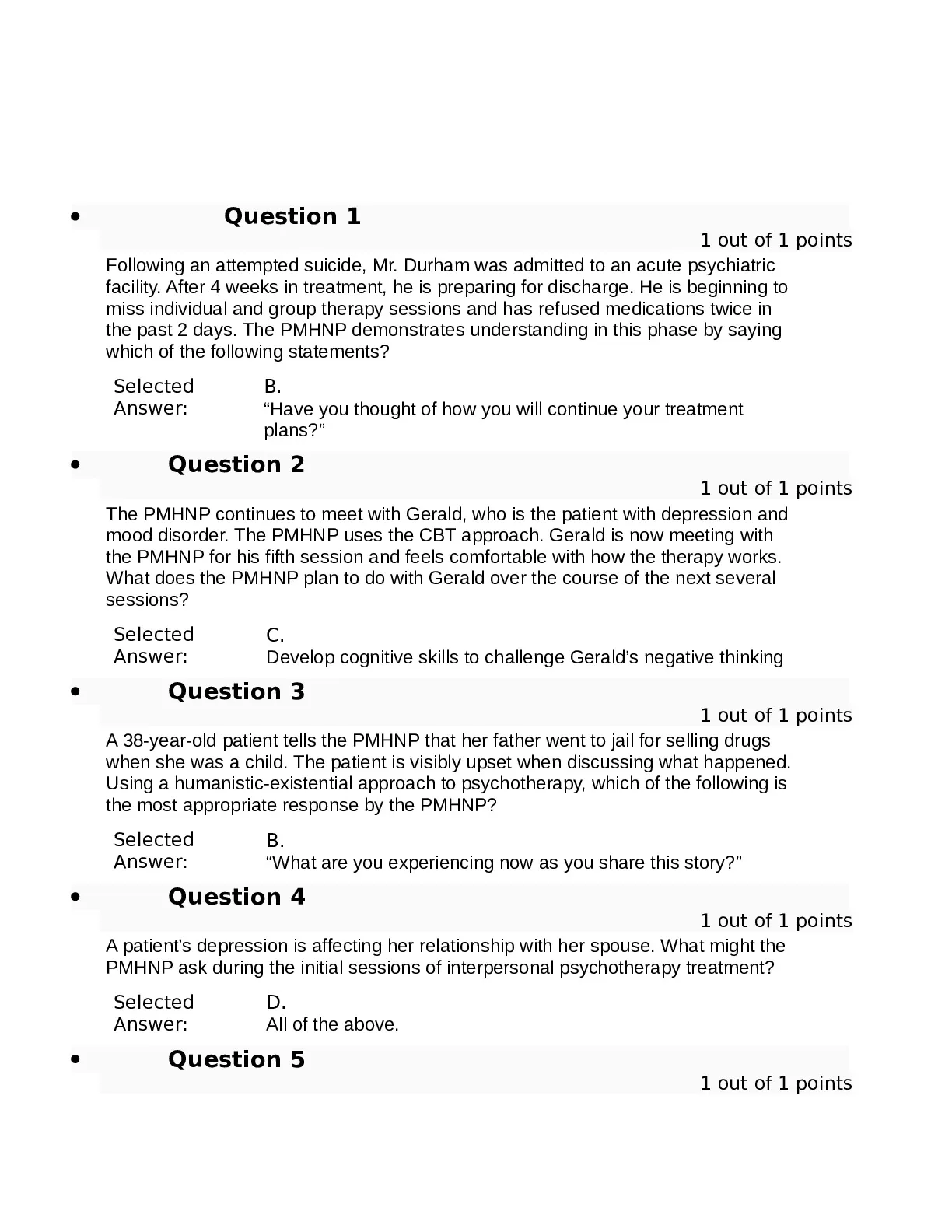 • Question 1

1 out of 1 points

Following an attempted suicide, Mr. Durham was admitted to an acute psychiatric facility. After 4 weeks in treatment, he is preparing for discharge. He is beginning to miss individual and group therapy sessions and has refused medications twice in the past 2 days. The PMHNP demonstrates understanding in this phase by saying which of the following statements?

Selected Answer: B. “Have you thought of how you will continue your treatment plans?”

• Question 2

1 out of 1 points

The PMHNP continues to meet with Gerald, who is the patient with depression and mood disorder. The PMHNP uses the CBT approach. Gerald is now meeting with the PMHNP for his fifth session and feels comfortable with how the therapy works. What does the PMHNP plan to do with Gerald over the course of the next several sessions?

Selected Answer: C. Develop cognitive skills to challenge Gerald’s negative thinking

• Question 3

1 out of 1 points

A 38-year-old patient tells the PMHNP that her father went to jail for selling drugs when she was a child. The patient is visibly upset when discussing what happened. Using a humanistic-existential approach to psychotherapy, which of the following is the most appropriate response by the PMHNP?

Selected Answer: B. “What are you experiencing now as you share this story?”

• Question 4

1 out of 1 points

A patient’s depression is affecting her relationship with her spouse. What might the PMHNP ask during the initial sessions of interpersonal psychotherapy treatment?

Selected Answer: D. All of the above.

• Question 5

1 out of 1 points